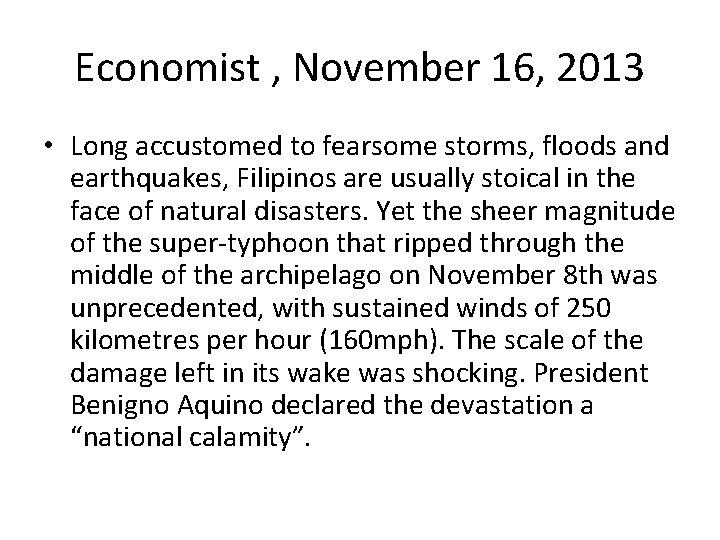 Economist , November 16, 2013

• Long accustomed to fearsome storms, floods and earthquakes, Filipinos are usually stoical in the face of natural disasters. Yet the sheer magnitude of the super-typhoon that ripped through the middle of the archipelago on November 8th was unprecedented, with sustained winds of 250 kilometres per hour (160mph). The scale of the damage left in its wake was shocking. President Benigno Aquino declared the devastation a “national calamity”.